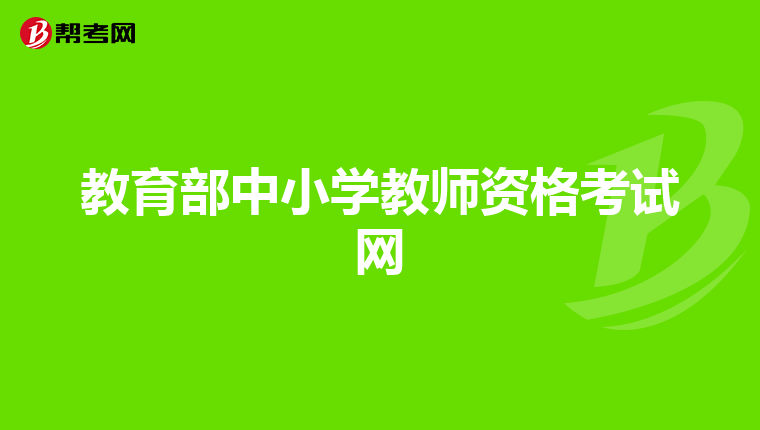 帮考网

教育部中小学教师资格考试网